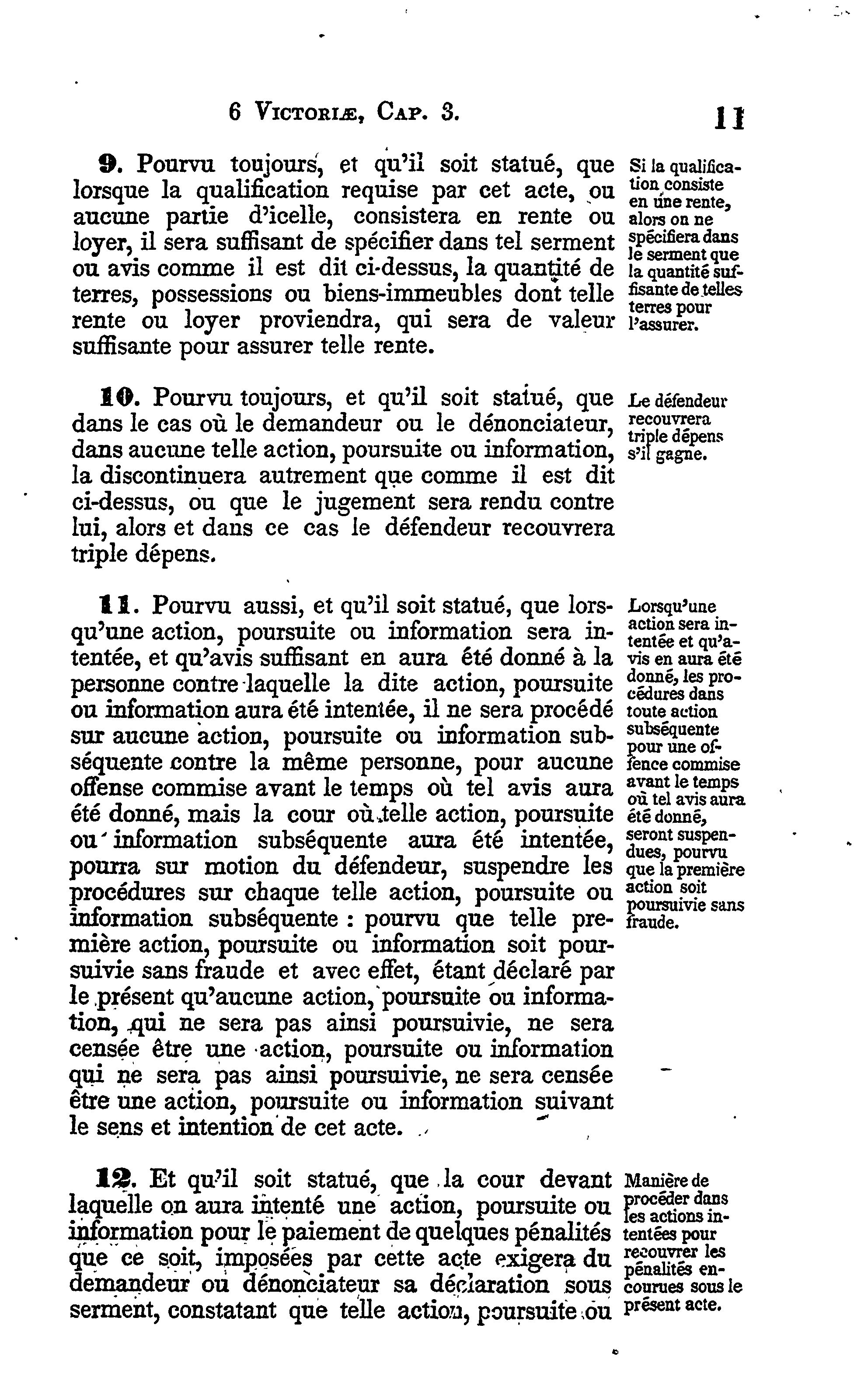 6 VICTORIÆ, CAP. 3. 11

9. Pourvu toujours, et qu'il soit statué, que lorsque la qualification requise par cet acte, ou aucune partie d'icelle, consistera en rente ou loyer, il sera suffisant de spécifier dans tel serment ou avis comme il est dit ci-dessus, la quantité de terres, possessions ou biens-immeubles dont telle rente ou loyer proviendra, qui sera de valeur suffisante pour assurer telle rente.

Si la qualification consiste en une rente, alors on ne spécifiera dans le serment que la quantité suffisante de telles terres pour l'assurer.

10. Pourvu toujours, et qu'il soit statué, que dans le cas où le demandeur ou le dénonciateur, dans aucune telle action, poursuite ou information, la discontinuera autrement que comme il est dit ci-dessus, ou que le jugement sera rendu contre lui, alors et dans ce cas le défendeur recouvrera triple dépens.

Le défendeur recouvrera triple dépens s'il gagne.

11. Pourvu aussi, et qu'il soit statué, que lorsqu'une action, poursuite ou information sera intentée, et qu'avis suffisant en aura été donné à la personne contre laquelle la dite action, poursuite ou information aura été intentée, il ne sera procédé sur aucune action, poursuite ou information subséquente contre la même personne, pour aucune offense commise avant le temps où tel avis aura été donné, mais la cour où telle action, poursuite ou information subséquente aura été intentée, pourra sur motion du défendeur, suspendre les procédures sur chaque telle action, poursuite ou information subséquente : pourvu que telle première action, poursuite ou information soit poursuivie sans fraude et avec effet, étant déclaré par le présent qu'aucune action, poursuite ou information, qui ne sera pas ainsi poursuivie, ne sera censée être une action, poursuite ou information qui ne sera pas ainsi poursuivie, ne sera censée être une action, poursuite ou information suivant le sens et intention de cet acte.

Lorsqu'une action sera intentée et qu'avis en aura été donné, les procédures dans toute action subséquente pour une offence commise avant le temps où tel avis aura été donné, seront suspendues, pourvu que la première action soit poursuivie sans fraude.

12. Et qu'il soit statué, que la cour devant laquelle on aura intenté une action, poursuite ou information pour le paiement de quelques pénalités que ce soit, imposées par cette acte exigera du demandeur ou dénonciateur sa déclaration sous serment, constatant que telle action, poursuite ou

Manière de procéder dans les actions intentées pour recouvrer les pénalités encourues sous le présent acte.